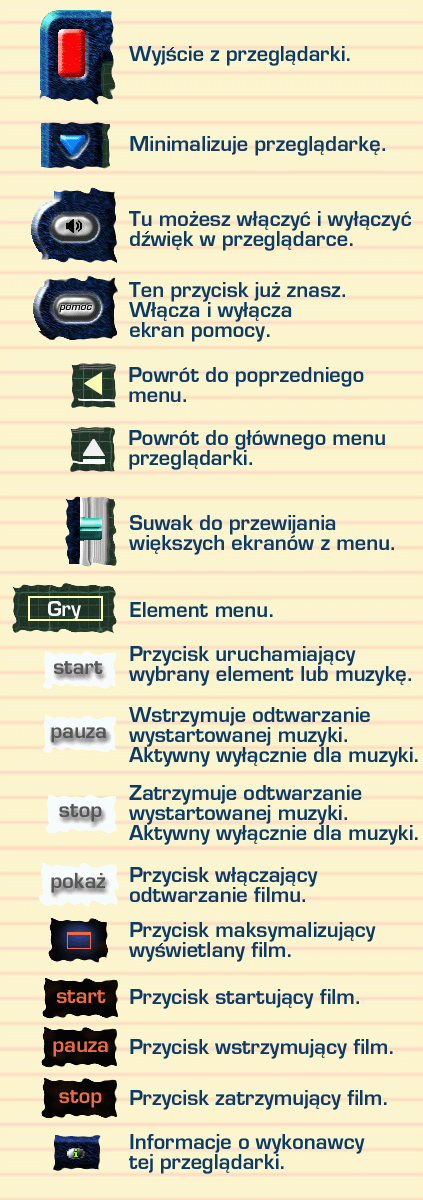 Wyjście z przeglądarki.

Minimalizuje przeglądarkę.

Tu możesz włączyć i wyłączyć dźwięk w przeglądarce.

pomoc

Ten przycisk już znasz. Włącza i wyłącza ekran pomocy.

Powrót do poprzedniego menu.

Powrót do głównego menu przeglądarki.

Suwak do przewijania większych ekranów z menu.

Gry

Element menu.

start

Przycisk uruchamiający wybrany element lub muzykę.

pauza

Wstrzymuje odtwarzanie wystartowanej muzyki. Aktywny wyłącznie dla muzyki.

stop

Zatrzymuje odtwarzanie wystartowanej muzyki. Aktywny wyłącznie dla muzyki.

pokaż

Przycisk włączający odtwarzanie filmu.

Przycisk maksymalizujący wyświetlany film.

start

Przycisk startujący film.

pauza

Przycisk wstrzymujący film.

stop

Przycisk zatrzymujący film.

Informacje o wykonawcy tej przeglądarki.